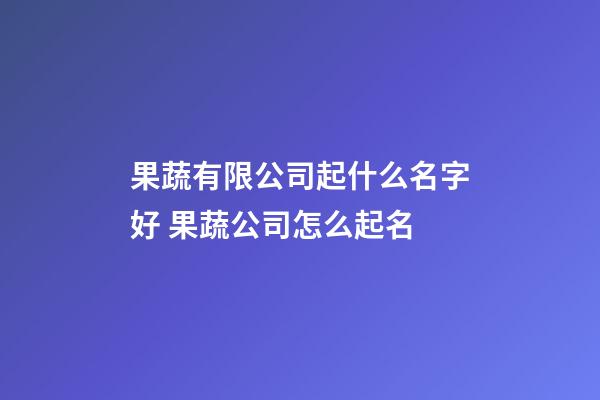 果蔬有限公司起什么名字好 果蔬公司怎么起名